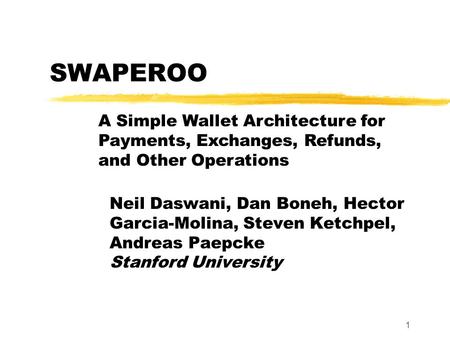 SWAPEROO

A Simple Wallet Architecture for Payments, Exchanges, Refunds, and Other Operations

Neil Daswani, Dan Boneh, Hector Garcia-Molina, Steven Ketchpel, Andreas Paepcke
Stanford University

1